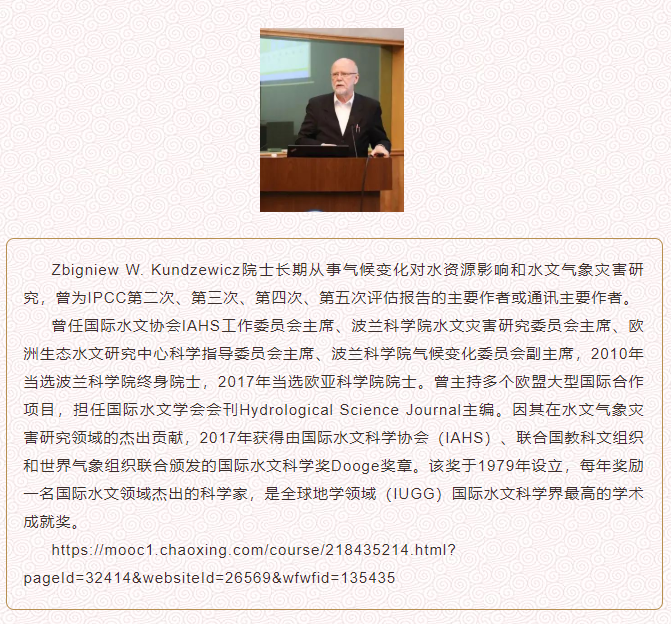 Zbigniew W. Kundzewicz院士长期从事气候变化对水资源影响和水文气象灾害研究，曾为IPCC第二次、第三次、第四次、第五次评估报告的主要作者或通讯主要作者。

曾任国际水文协会IAHS工作委员会主席、波兰科学院水文灾害研究委员会主席、欧洲生态水文研究中心科学指导委员会主席、波兰科学院气候变化委员会副主席，2010年当选波兰科学院终身院士，2017年当选欧亚科学院院士。曾主持多个欧盟大型国际合作项目，担任国际水文学会会刊Hydrological Science Journal主编。因其在水文气象灾害研究领域的杰出贡献，2017年获得由国际水文科学协会（IAHS）、联合国教科文组织和世界气象组织联合颁发的国际水文科学奖Dooge奖章。该奖于1979年设立，每年奖励一名国际水文领域杰出的科学家，是全球地学领域（IUGG）国际水文科学界最高的学术成就奖。

https://mooc1.chaoxing.com/course/218435214.html?pageId=32414&websiteId=26569&wfwfid=135435